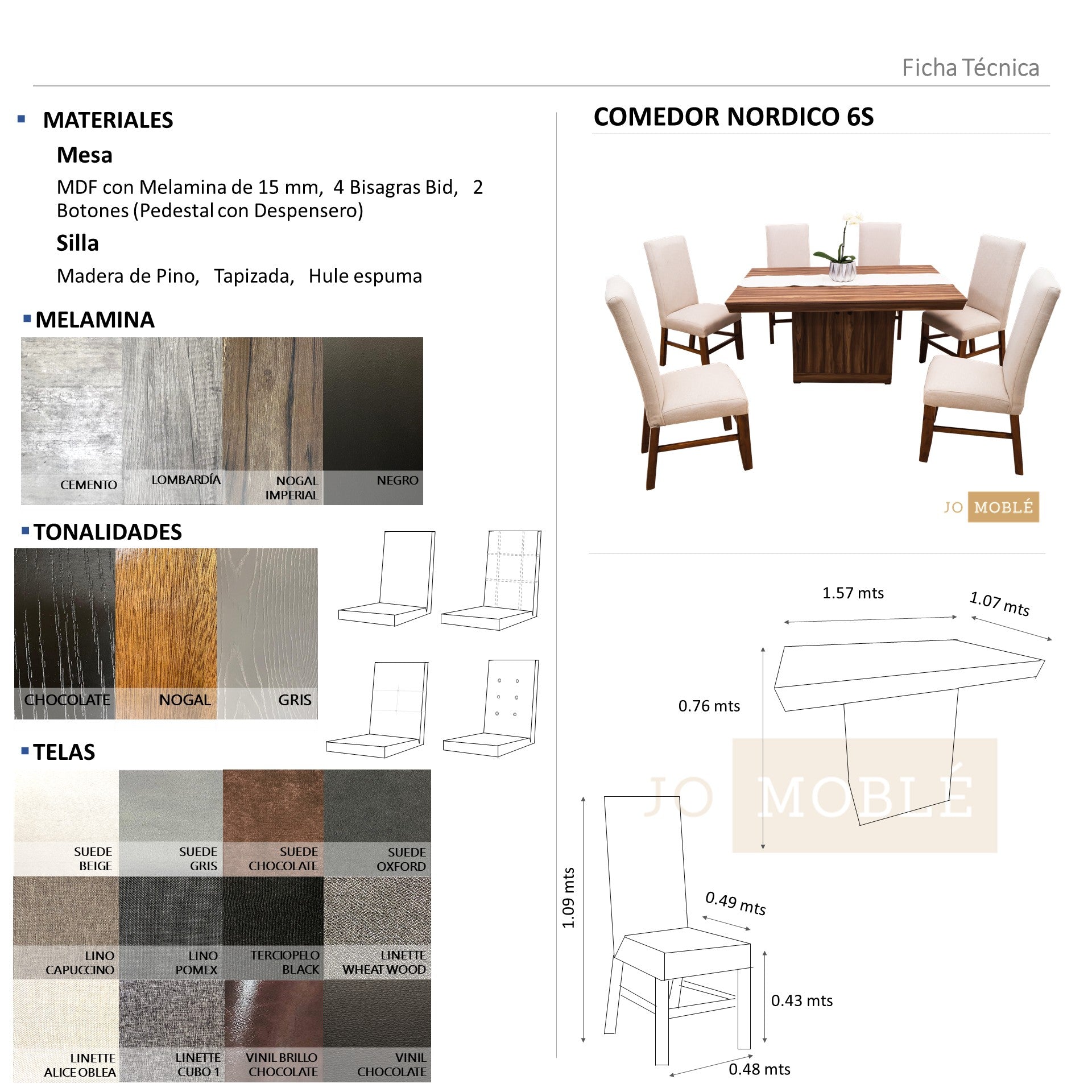 Ficha Técnica

MATERIALES

Mesa

MDF con Melamina de 15 mm, 4 Bisagras Bid, 2 Botones (Pedestal con Despensero)

Silla

Madera de Pino, Tapizada, Hule espuma

MELAMINA

CEMENTO
LOMBARDÍA
NOGAL IMPERIAL
NEGRO

TONALIDADES

CHOCOLATE
NOGAL
GRIS

TELAS

SUEDE BEIGE
SUEDE GRIS
SUEDE CHOCOLATE
SUEDE OXFORD
LINO CAPUCCINO
LINO POMEX
TERCIOPELO BLACK
LINETTE WHEAT WOOD
LINETTE ALICE OBLEA
LINETTE CUBO 1
VINIL BRILLO CHOCOLATE
VINIL CHOCOLATE

COMEDOR NORDICO 6S

JO MOBLÉ

1.57 mts
1.07 mts
0.76 mts

JO MOBLÉ

1.09 mts
0.49 mts
0.43 mts
0.48 mts